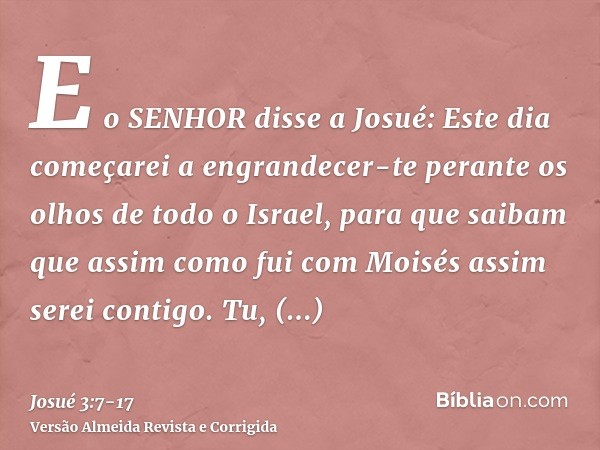 E o SENHOR disse a Josué: Este dia começarei a engrandecer-te perante os olhos de todo o Israel, para que saibam que assim como fui com Moisés assim serei contigo. Tu, (...)

Josué 3:7-17
Versão Almeida Revista e Corrigida

Bíbliaon.com